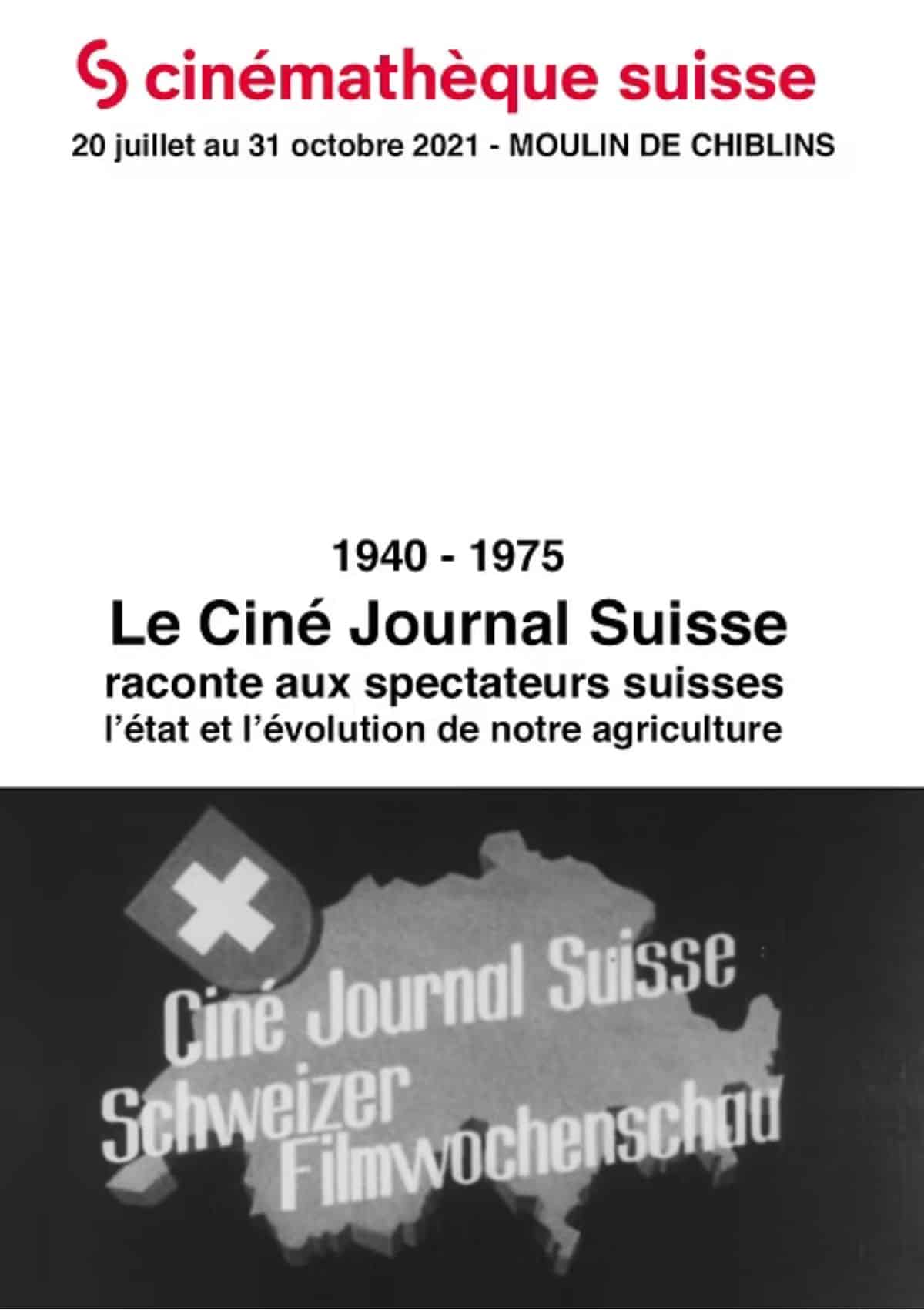 cinémathèque suisse

20 juillet au 31 octobre 2021 - MOULIN DE CHIBLINS

1940 - 1975

Le Ciné Journal Suisse

raconte aux spectateurs suisses

l'état et l'évolution de notre agriculture

Ciné Journal Suisse
Schweizer
Filmwochenschau